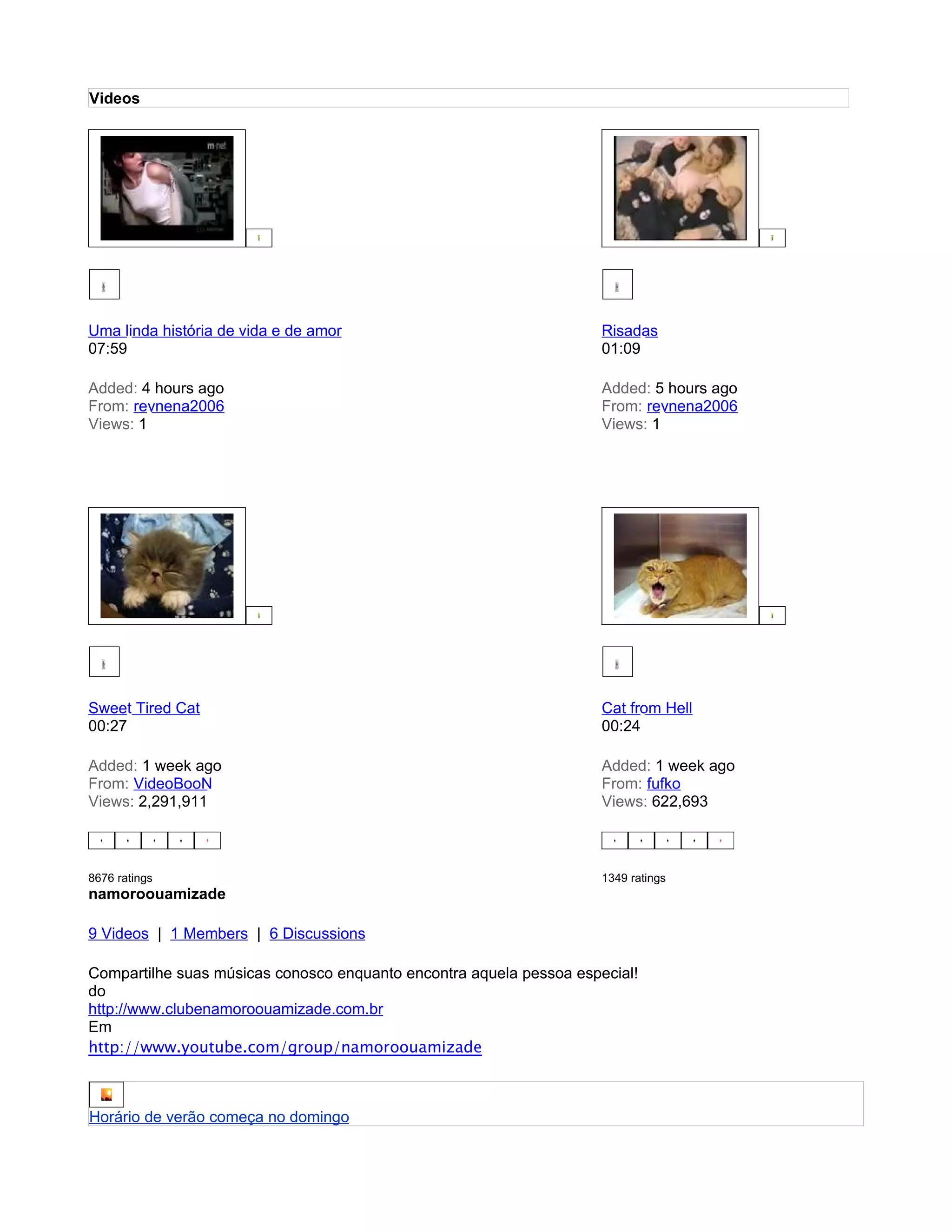 Videos

Uma linda história de vida e de amor
07:59

Added: 4 hours ago
From: reynena2006
Views: 1

Risadas
01:09

Added: 5 hours ago
From: reynena2006
Views: 1

Sweet Tired Cat
00:27

Added: 1 week ago
From: VideoBooN
Views: 2,291,911

8676 ratings

Cat from Hell
00:24

Added: 1 week ago
From: fufko
Views: 622,693

1349 ratings

namoroouamizade

9 Videos | 1 Members | 6 Discussions

Compartilhe suas músicas conosco enquanto encontra aquela pessoa especial!
do
http://www.clubenamoroouamizade.com.br
Em
http://www.youtube.com/group/namoroouamizade

Horário de verão começa no domingo